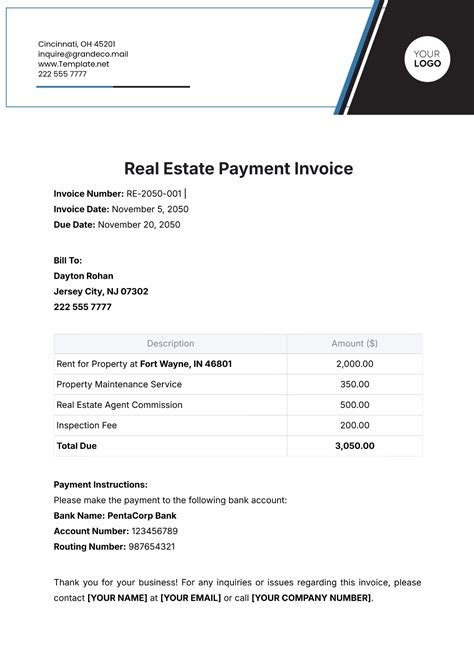 Cincinnati, OH 45201
inquire@grandeco.mail
www.Template.net
222 555 7777

YOUR LOGO

Real Estate Payment Invoice

Invoice Number: RE-2050-001
Invoice Date: November 5, 2050
Due Date: November 20, 2050

Bill To:
Dayton Rohan
Jersey City, NJ 07302
222 555 7777

| Description | Amount ($) |
|---|---|
| Rent for Property at Fort Wayne, IN 46801 | 2,000.00 |
| Property Maintenance Service | 350.00 |
| Real Estate Agent Commission | 500.00 |
| Inspection Fee | 200.00 |
| Total Due | 3,050.00 |

Payment Instructions:
Please make the payment to the following bank account:
Bank Name: PentaCorp Bank
Account Number: 123456789
Routing Number: 987654321

Thank you for your business! For any inquiries or issues regarding this invoice, please contact [YOUR NAME] at [YOUR EMAIL] or call [YOUR COMPANY NUMBER].